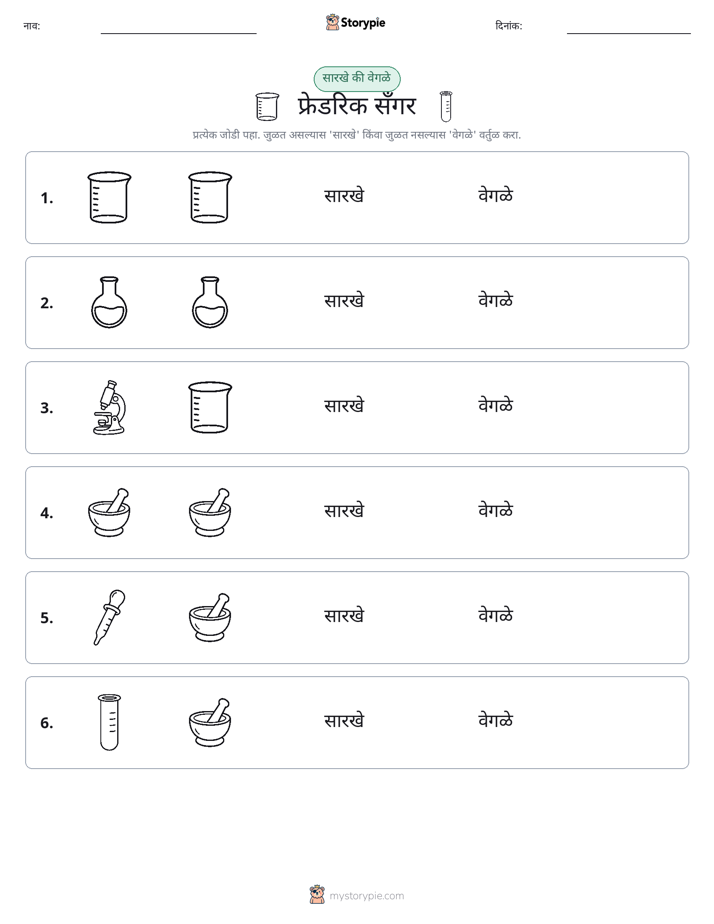 नाव: ____ Storypie दिनांक: ____

सारखे की वेगळे

फ्रेडरिक सँगर

प्रत्येक जोडी पहा. जुळत असल्यास 'सारखे' किंवा जुळत नसल्यास 'वेगळे' वर्तुळ करा.

1. सारखे वेगळे

2. सारखे वेगळे

3. सारखे वेगळे

4. सारखे वेगळे

5. सारखे वेगळे

6. सारखे वेगळे

mystorypie.com